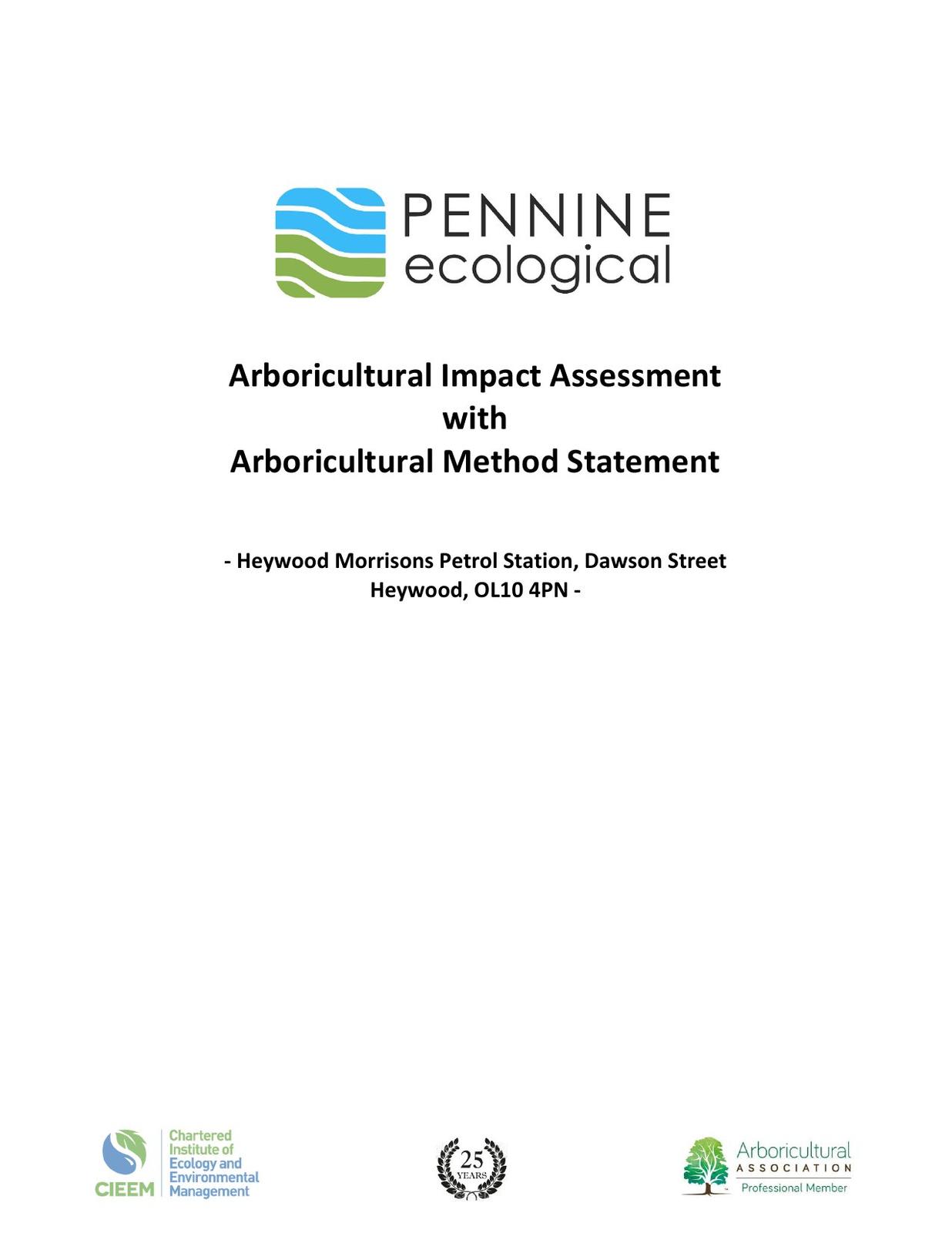 PENNINE
ecological

Arboricultural Impact Assessment
with
Arboricultural Method Statement

- Heywood Morrisons Petrol Station, Dawson Street
Heywood, OL10 4PN -

CIEEM
Chartered
Institute of
Ecology and
Environmental
Management

25
YEARS

Arboricultural
ASSOCIATION
Professional Member